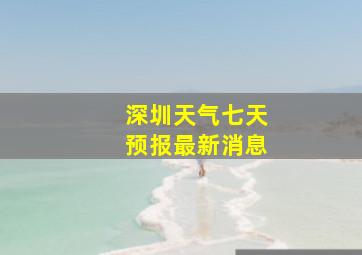 深圳天气七天
预报最新消息